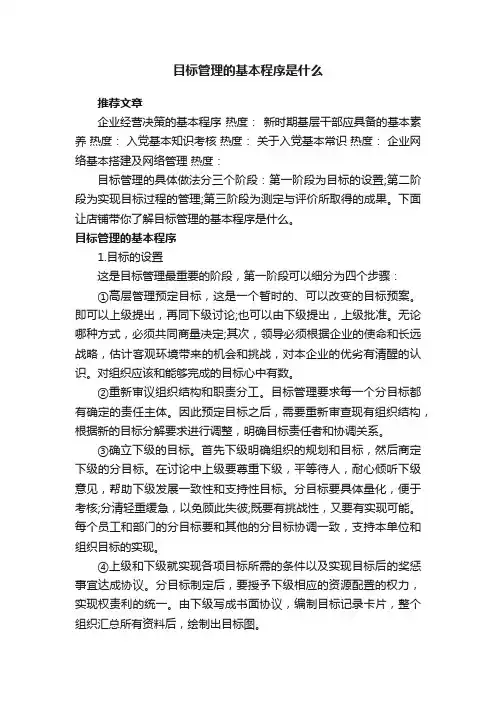 目标管理的基本程序是什么

推荐文章

企业经营决策的基本程序 热度： 新时期基层干部应具备的基本素养 热度： 入党基本知识考核 热度： 关于入党基本常识 热度： 企业网络基本搭建及网络管理 热度：

目标管理的具体做法分三个阶段：第一阶段为目标的设置;第二阶段为实现目标过程的管理;第三阶段为测定与评价所取得的成果。下面让店铺带你了解目标管理的基本程序是什么。

目标管理的基本程序

1.目标的设置

这是目标管理最重要的阶段，第一阶段可以细分为四个步骤：

①高层管理预定目标，这是一个暂时的、可以改变的目标预案。即可以上级提出，再同下级讨论;也可以由下级提出，上级批准。无论哪种方式，必须共同商量决定;其次，领导必须根据企业的使命和长远战略，估计客观环境带来的机会和挑战，对本企业的优劣有清醒的认识。对组织应该和能够完成的目标心中有数。

②重新审议组织结构和职责分工。目标管理要求每一个分目标都有确定的责任主体。因此预定目标之后，需要重新审查现有组织结构，根据新的目标分解要求进行调整，明确目标责任者和协调关系。

③确立下级的目标。首先下级明确组织的规划和目标，然后商定下级的分目标。在讨论中上级要尊重下级，平等待人，耐心倾听下级意见，帮助下级发展一致性和支持性目标。分目标要具体量化，便于考核;分清轻重缓急，以免顾此失彼;既要有挑战性，又要有实现可能。每个员工和部门的分目标要和其他的分目标协调一致，支持本单位和组织目标的实现。

④上级和下级就实现各项目标所需的条件以及实现目标后的奖惩事宜达成协议。分目标制定后，要授予下级相应的资源配置的权力，实现权责利的统一。由下级写成书面协议，编制目标记录卡片，整个组织汇总所有资料后，绘制出目标图。